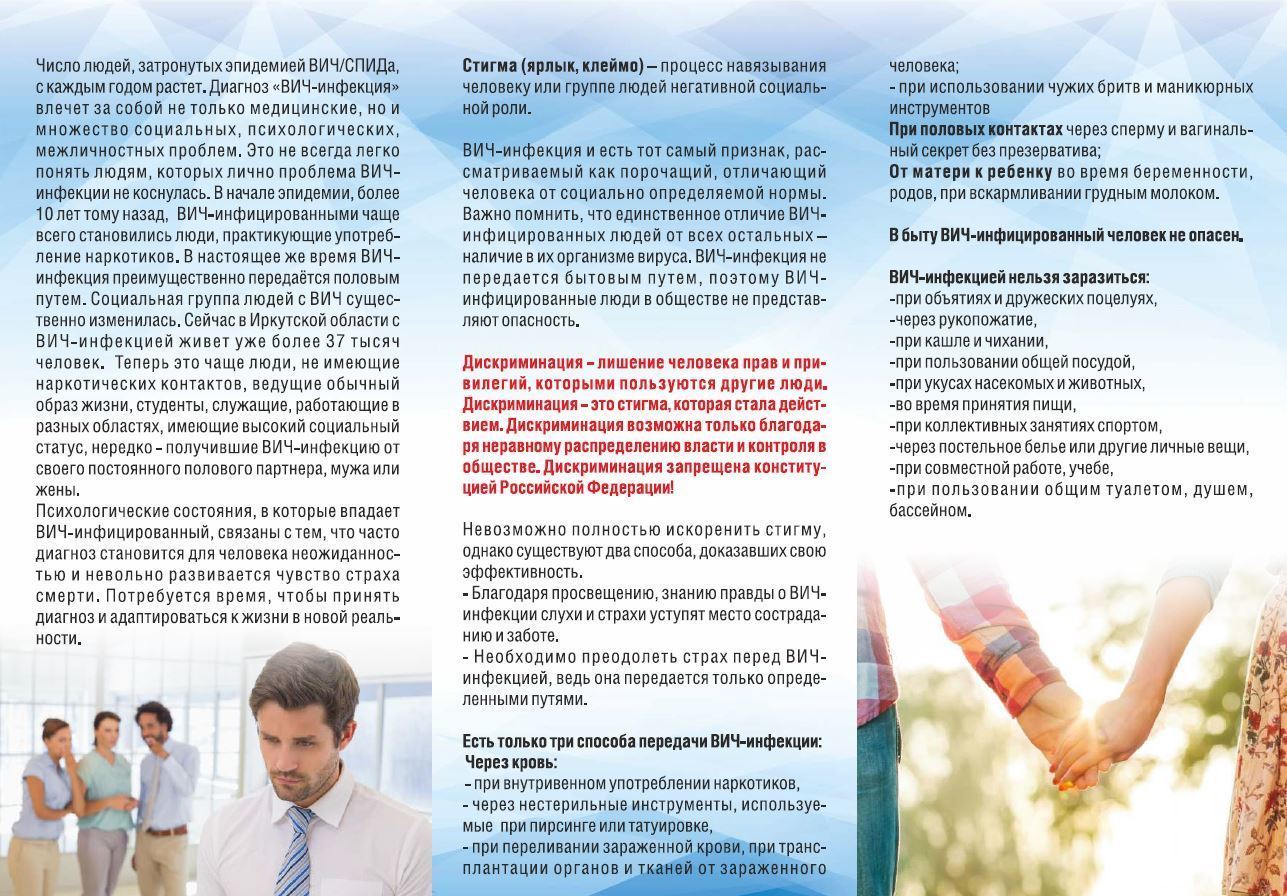 Число людей, затронутых эпидемией ВИЧ/СПИДа, с каждым годом растет. Диагноз «ВИЧ-инфекция» влечет за собой не только медицинские, но и множество социальных, психологических, межличностных проблем. Это не всегда легко понять людям, которых лично проблема ВИЧ-инфекции не коснулась. В начале эпидемии, более 10 лет тому назад, ВИЧ-инфицированными чаще всего становились люди, практикующие употребление наркотиков. В настоящее же время ВИЧ-инфекция преимущественно передаётся половым путем. Социальная группа людей с ВИЧ существенно изменилась. Сейчас в Иркутской области с ВИЧ-инфекцией живет уже более 37 тысяч человек. Теперь это чаще люди, не имеющие наркотических контактов, ведущие обычный образ жизни, студенты, служащие, работающие в разных областях, имеющие высокий социальный статус, нередко - получившие ВИЧ-инфекцию от своего постоянного полового партнера, мужа или жены.
Психологические состояния, в которые впадает ВИЧ-инфицированный, связаны с тем, что часто диагноз становится для человека неожиданностью и невольно развивается чувство страха смерти. Потребуется время, чтобы принять диагноз и адаптироваться к жизни в новой реальности.

Стигма (ярлык, клеймо) – процесс навязывания человеку или группе людей негативной социальной роли.

ВИЧ-инфекция и есть тот самый признак, рассматриваемый как порочащий, отличающий человека от социально определяемой нормы. Важно помнить, что единственное отличие ВИЧ-инфицированных людей от всех остальных – наличие в их организме вируса. ВИЧ-инфекция не передается бытовым путем, поэтому ВИЧ-инфицированные люди в обществе не представляют опасность.

Дискриминация – лишение человека прав и привилегий, которыми пользуются другие люди. Дискриминация – это стигма, которая стала действием. Дискриминация возможна только благодаря неравному распределению власти и контроля в обществе. Дискриминация запрещена конституцией Российской Федерации!

Невозможно полностью искоренить стигму, однако существуют два способа, доказавших свою эффективность.
- Благодаря просвещению, знанию правды о ВИЧ-инфекции слухи и страхи уступят место состраданию и заботе.
- Необходимо преодолеть страх перед ВИЧ-инфекцией, ведь она передается только определенными путями.

Есть только три способа передачи ВИЧ-инфекции:
Через кровь:
- при внутривенном употреблении наркотиков,
- через нестерильные инструменты, используемые при пирсинге или татуировке,
- при переливании зараженной крови, при трансплантации органов и тканей от зараженного человека;
- при использовании чужих бритв и маникюрных инструментов
При половых контактах через сперму и вагинальный секрет без презерватива;
От матери к ребенку во время беременности, родов, при вскармливании грудным молоком.

В быту ВИЧ-инфицированный человек не опасен.

ВИЧ-инфекцией нельзя заразиться:
-при объятиях и дружеских поцелуях,
-через рукопожатие,
-при кашле и чихании,
-при пользовании общей посудой,
-при укусах насекомых и животных,
-во время принятия пищи,
-при коллективных занятиях спортом,
-через постельное белье или другие личные вещи,
-при совместной работе, учебе,
-при пользовании общим туалетом, душем, бассейном.